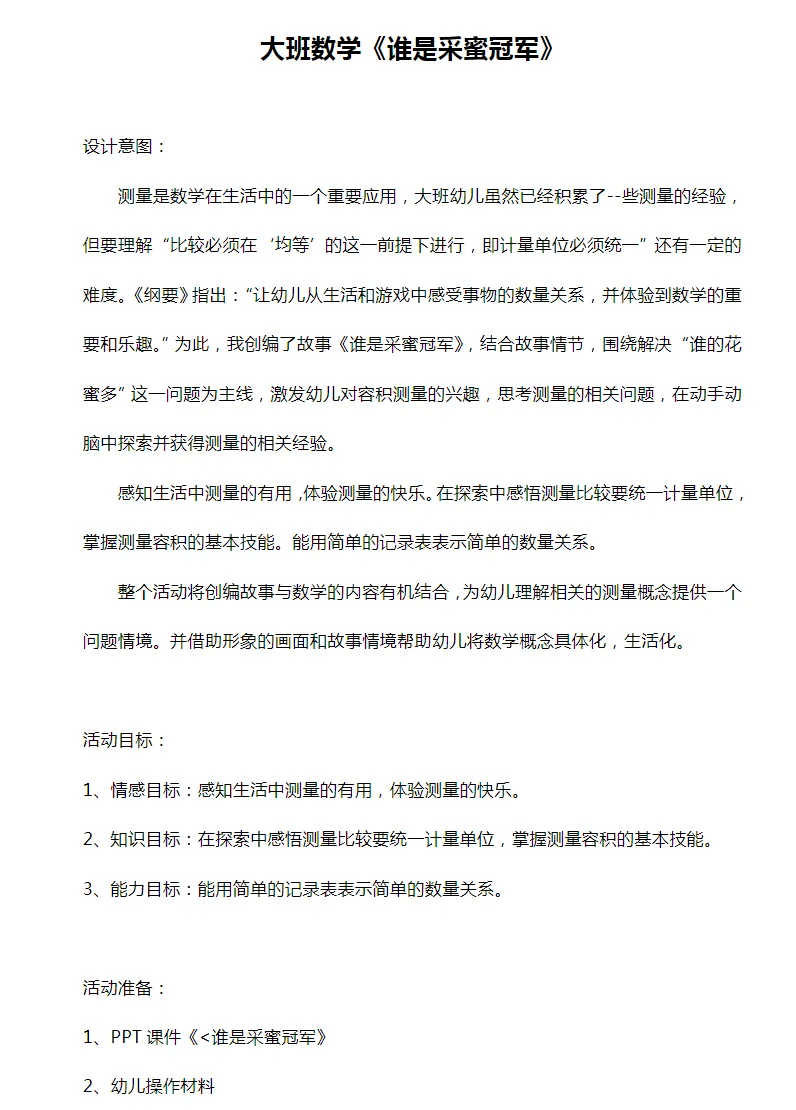 大班数学《谁是采蜜冠军》

设计意图：

测量是数学在生活中的一个重要应用，大班幼儿虽然已经积累了--些测量的经验，但要理解“比较必须在‘均等’的这一前提下进行，即计量单位必须统一”还有一定的难度。《纲要》指出：“让幼儿从生活和游戏中感受事物的数量关系，并体验到数学的重要和乐趣。”为此，我创编了故事《谁是采蜜冠军》，结合故事情节，围绕解决“谁的花蜜多”这一问题为主线，激发幼儿对容积测量的兴趣，思考测量的相关问题，在动手动脑中探索并获得测量的相关经验。

感知生活中测量的有用，体验测量的快乐。在探索中感悟测量比较要统一计量单位，掌握测量容积的基本技能。能用简单的记录表表示简单的数量关系。

整个活动将创编故事与数学的内容有机结合，为幼儿理解相关的测量概念提供一个问题情境。并借助形象的画面和故事情境帮助幼儿将数学概念具体化，生活化。

活动目标：

1、情感目标：感知生活中测量的有用，体验测量的快乐。

2、知识目标：在探索中感悟测量比较要统一计量单位，掌握测量容积的基本技能。

3、能力目标：能用简单的记录表表示简单的数量关系。

活动准备：

1、PPT 课件《<谁是采蜜冠军》

2、幼儿操作材料